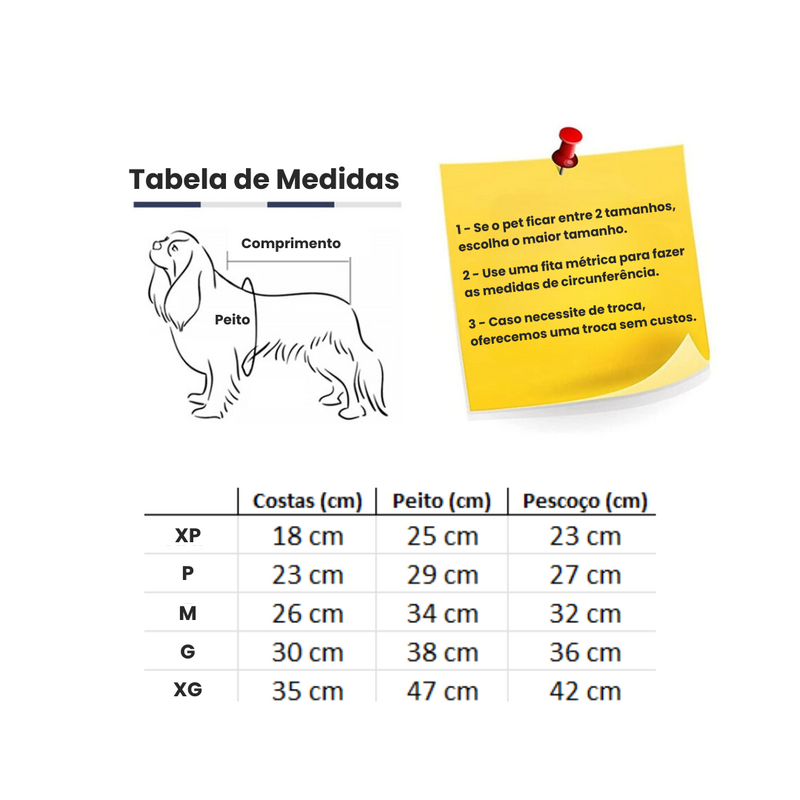 Tabela de Medidas

Comprimento

Peito

1 - Se o pet ficar entre 2 tamanhos, escolha o maior tamanho.

2 - Use uma fita métrica para fazer as medidas de circunferência.

3 - Caso necessite de troca, oferecemos uma troca sem custos.

| | Costas (cm) | Peito (cm) | Pescoço (cm) |
|---|---|---|---|
| XP | 18 cm | 25 cm | 23 cm |
| P | 23 cm | 29 cm | 27 cm |
| M | 26 cm | 34 cm | 32 cm |
| G | 30 cm | 38 cm | 36 cm |
| XG | 35 cm | 47 cm | 42 cm |